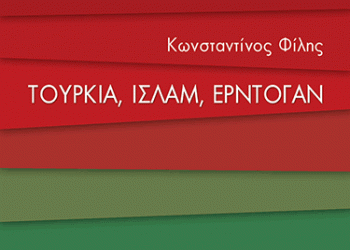 Κωνσταντίνος Φίλης

ΤΟΥΡΚΙΑ, ΙΣΛΑΜ, ΕΡΝΤΟΓΑΝ